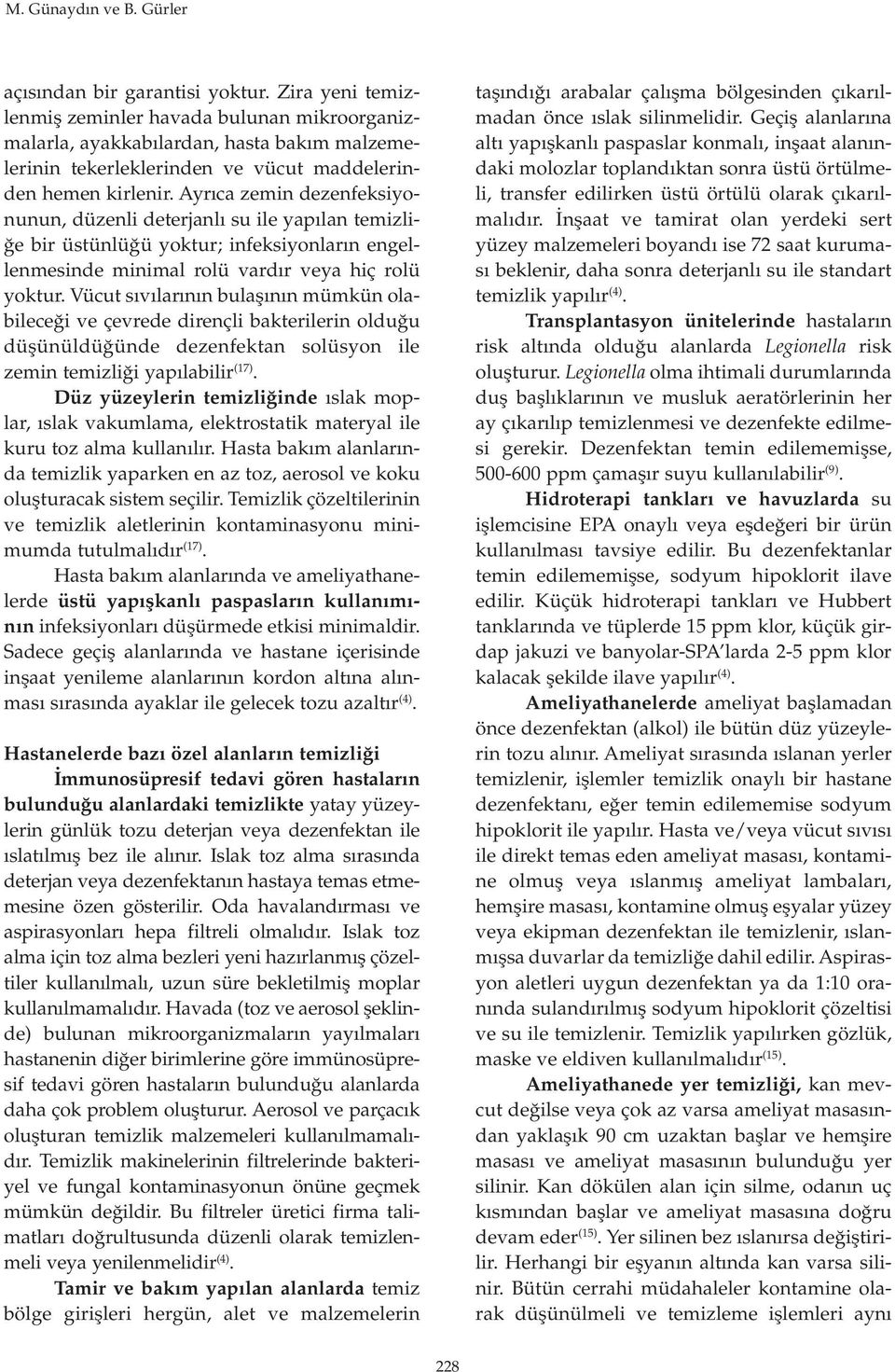 M. Günaydın ve B. Gürler

açısından bir garantisi yoktur. Zira yeni temizlenmiş zeminler havada bulunan mikroorganizmalarla, ayakkabılardan, hasta bakım malzemelerinin tekerleklerinden ve vücut maddelerinden hemen kirlenir. Ayrıca zemin dezenfeksiyonunun, düzenli deterjanlı su ile yapılan temizliğe bir üstünlüğü yoktur; infeksiyonların engellenmesinde minimal rolü vardır veya hiç rolü yoktur. Vücut sıvılarının bulaşının mümkün olabileceği ve çevrede dirençli bakterilerin olduğu düşünüldüğünde dezenfektan solüsyon ile zemin temizliği yapılabilir$^{(17)}$.

Düz yüzeylerin temizliğinde ıslak moplar, ıslak vakumlama, elektrostatik materyal ile kuru toz alma kullanılır. Hasta bakım alanlarında temizlik yaparken en az toz, aerosol ve koku oluşturacak sistem seçilir. Temizlik çözeltilerinin ve temizlik aletlerinin kontaminasyonu minimumda tutulmalıdır$^{(17)}$.

Hasta bakım alanlarında ve ameliyathanelerde üstü yapışkanlı paspasların kullanımının infeksiyonları düşürmede etkisi minimaldir. Sadece geçiş alanlarında ve hastane içerisinde inşaat yenileme alanlarının kordon altına alınması sırasında ayaklar ile gelecek tozu azaltır$^{(4)}$.

Hastanelerde bazı özel alanların temizliği

İmmunosüpresif tedavi gören hastaların bulunduğu alanlardaki temizlikte yatay yüzeylerin günlük tozu deterjan veya dezenfektan ile ıslatılmış bez ile alınır. Islak toz alma sırasında deterjan veya dezenfektanın hastaya temas etmemesine özen gösterilir. Oda havalandırması ve aspirasyonları hepa filtreli olmalıdır. Islak toz alma için toz alma bezleri yeni hazırlanmış çözeltiler kullanılmalı, uzun süre bekletilmiş moplar kullanılmamalıdır. Havada (toz ve aerosol şeklinde) bulunan mikroorganizmaların yayılmaları hastanenin diğer birimlerine göre immünosüpresif tedavi gören hastaların bulunduğu alanlarda daha çok problem oluşturur. Aerosol ve parçacık oluşturan temizlik malzemeleri kullanılmamalıdır. Temizlik makinelerinin filtrelerinde bakteriyel ve fungal kontaminasyonun önüne geçmek mümkün değildir. Bu filtreler üretici firma talimatları doğrultusunda düzenli olarak temizlenmeli veya yenilenmelidir$^{(4)}$.

Tamir ve bakım yapılan alanlarda temiz bölge girişleri hergün, alet ve malzemelerin taşındığı arabalar çalışma bölgesinden çıkarılmadan önce ıslak silinmelidir. Geçiş alanlarına altı yapışkanlı paspaslar konmalı, inşaat alanındaki molozlar toplandıktan sonra üstü örtülmeli, transfer edilirken üstü örtülü olarak çıkarılmalıdır. İnşaat ve tamirat olan yerdeki sert yüzey malzemeleri boyandı ise 72 saat kuruması beklenir, daha sonra deterjanlı su ile standart temizlik yapılır$^{(4)}$.

Transplantasyon ünitelerinde hastaların risk altında olduğu alanlarda Legionella risk oluşturur. Legionella olma ihtimali durumlarında duş başlıklarının ve musluk aeratörlerinin her ay çıkarılıp temizlenmesi ve dezenfekte edilmesi gerekir. Dezenfektan temin edilememişse, 500-600 ppm çamaşır suyu kullanılabilir$^{(9)}$.

Hidroterapi tankları ve havuzlarda su işlemcisine EPA onaylı veya eşdeğeri bir ürün kullanılması tavsiye edilir. Bu dezenfektanlar temin edilememişse, sodyum hipoklorit ilave edilir. Küçük hidroterapi tankları ve Hubbert tanklarında ve tüplerde 15 ppm klor, küçük girdap jakuzi ve banyolar-SPA'larda 2-5 ppm klor kalacak şekilde ilave yapılır$^{(4)}$.

Ameliyathanelerde ameliyat başlamadan önce dezenfektan (alkol) ile bütün düz yüzeylerin tozu alınır. Ameliyat sırasında ıslanan yerler temizlenir, işlemler temizlik onaylı bir hastane dezenfektanı, eğer temin edilememise sodyum hipoklorit ile yapılır. Hasta ve/veya vücut sıvısı ile direkt temas eden ameliyat masası, kontamine olmuş veya ıslanmış ameliyat lambaları, hemşire masası, kontamine olmuş eşyalar yüzey veya ekipman dezenfektan ile temizlenir, ıslanmışsa duvarlar da temizliğe dahil edilir. Aspirasyon aletleri uygun dezenfektan ya da 1:10 oranında sulandırılmış sodyum hipoklorit çözeltisi ve su ile temizlenir. Temizlik yapılırken gözlük, maske ve eldiven kullanılmalıdır$^{(15)}$.

Ameliyathanede yer temizliği, kan mevcut değilse veya çok az varsa ameliyat masasından yaklaşık 90 cm uzaktan başlar ve hemşire masası ve ameliyat masasının bulunduğu yer silinir. Kan dökülen alan için silme, odanın uç kısmından başlar ve ameliyat masasına doğru devam eder$^{(15)}$. Yer silinen bez ıslanırsa değiştirilir. Herhangi bir eşyanın altında kan varsa silinir. Bütün cerrahi müdahaleler kontamine olarak düşünülmeli ve temizleme işlemleri aynı

228